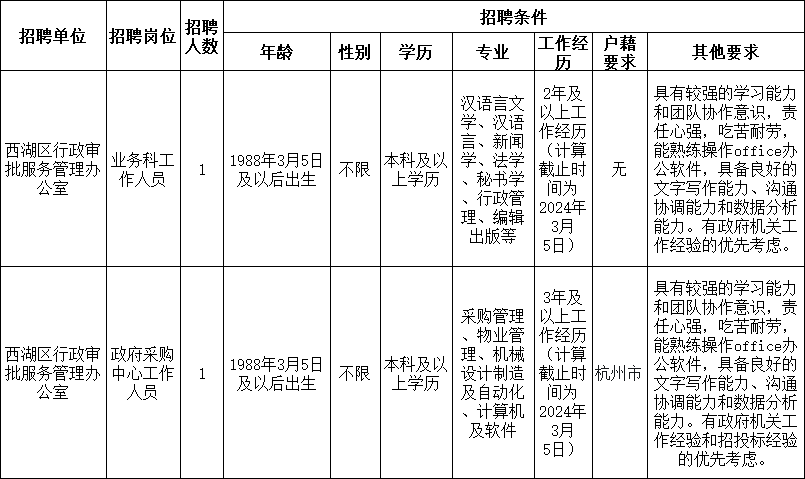 | 招聘单位 | 招聘岗位 | 招聘人数 | 招聘条件 | | | | | | |
|---|---|---|---|---|---|---|---|---|---|
| | | | 年龄 | 性别 | 学历 | 专业 | 工作经历 | 户籍要求 | 其他要求 |
| 西湖区行政审批服务管理办公室 | 业务科工作人员 | 1 | 1988年3月5日及以后出生 | 不限 | 本科及以上学历 | 汉语言文学、汉语言、新闻学、法学、秘书学、行政管理、编辑出版等 | 2年及以上工作经历（计算截止时间为2024年3月5日） | 无 | 具有较强的学习能力和团队协作意识，责任心强，吃苦耐劳，能熟练操作office办公软件，具备良好的文字写作能力、沟通协调能力和数据分析能力。有政府机关工作经验的优先考虑。 |
| 西湖区行政审批服务管理办公室 | 政府采购中心工作人员 | 1 | 1988年3月5日及以后出生 | 不限 | 本科及以上学历 | 采购管理、物业管理、机械设计制造及自动化、计算机及软件 | 3年及以上工作经历（计算截止时间为2024年3月5日） | 杭州市 | 具有较强的学习能力和团队协作意识，责任心强，吃苦耐劳，能熟练操作office办公软件，具备良好的文字写作能力、沟通协调能力和数据分析能力。有政府机关工作经验和招投标经验的优先考虑。 |